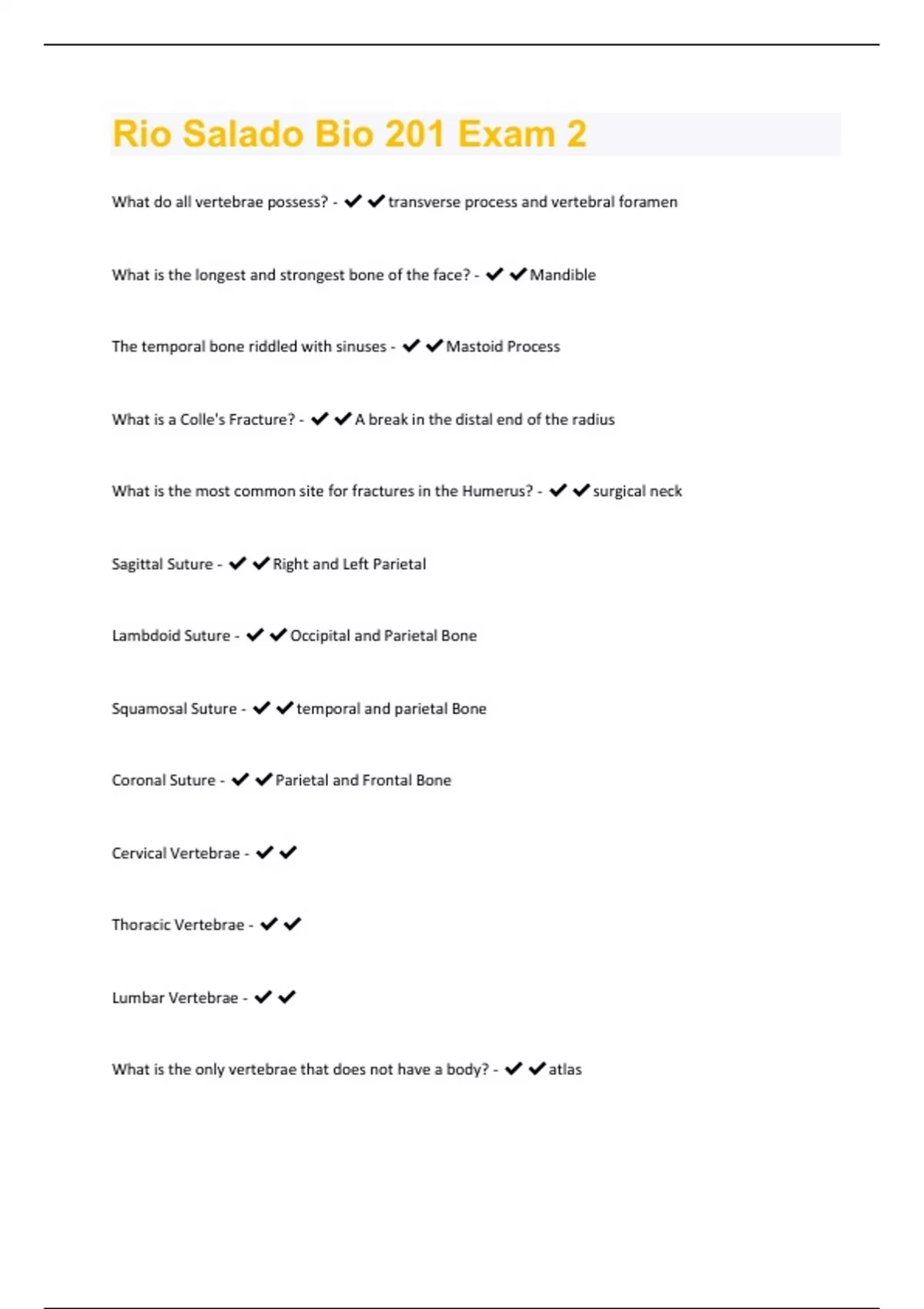 Rio Salado Bio 201 Exam 2

What do all vertebrae possess? - ✔✔transverse process and vertebral foramen

What is the longest and strongest bone of the face? - ✔✔Mandible

The temporal bone riddled with sinuses - ✔✔Mastoid Process

What is a Colle's Fracture? - ✔✔A break in the distal end of the radius

What is the most common site for fractures in the Humerus? - ✔✔surgical neck

Sagittal Suture - ✔✔Right and Left Parietal

Lambdoid Suture - ✔✔Occipital and Parietal Bone

Squamosal Suture - ✔✔temporal and parietal Bone

Coronal Suture - ✔✔Parietal and Frontal Bone

Cervical Vertebrae - ✔✔

Thoracic Vertebrae - ✔✔

Lumbar Vertebrae - ✔✔

What is the only vertebrae that does not have a body? - ✔✔atlas